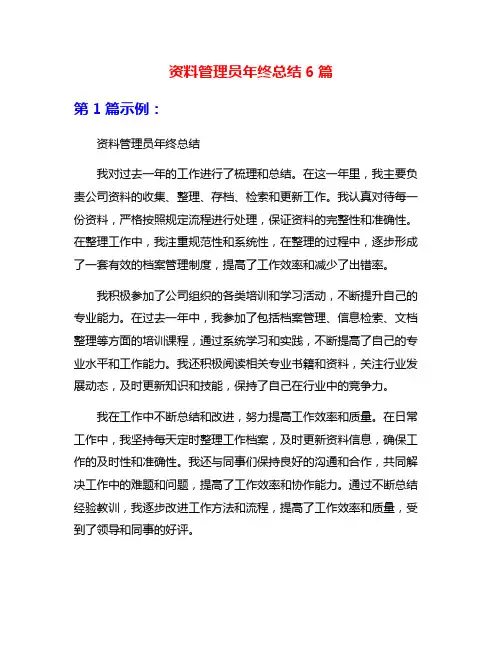 资料管理员年终总结 6 篇

第 1 篇示例：

资料管理员年终总结

我对过去一年的工作进行了梳理和总结。在这一年里，我主要负责公司资料的收集、整理、存档、检索和更新工作。我认真对待每一份资料，严格按照规定流程进行处理，保证资料的完整性和准确性。在整理工作中，我注重规范性和系统性，在整理的过程中，逐步形成了一套有效的档案管理制度，提高了工作效率和减少了出错率。

我积极参加了公司组织的各类培训和学习活动，不断提升自己的专业能力。在过去一年中，我参加了包括档案管理、信息检索、文档整理等方面的培训课程，通过系统学习和实践，不断提高了自己的专业水平和工作能力。我还积极阅读相关专业书籍和资料，关注行业发展动态，及时更新知识和技能，保持了自己在行业中的竞争力。

我在工作中不断总结和改进，努力提高工作效率和质量。在日常工作中，我坚持每天定时整理工作档案，及时更新资料信息，确保工作的及时性和准确性。我还与同事们保持良好的沟通和合作，共同解决工作中的难题和问题，提高了工作效率和协作能力。通过不断总结经验教训，我逐步改进工作方法和流程，提高了工作效率和质量，受到了领导和同事的好评。